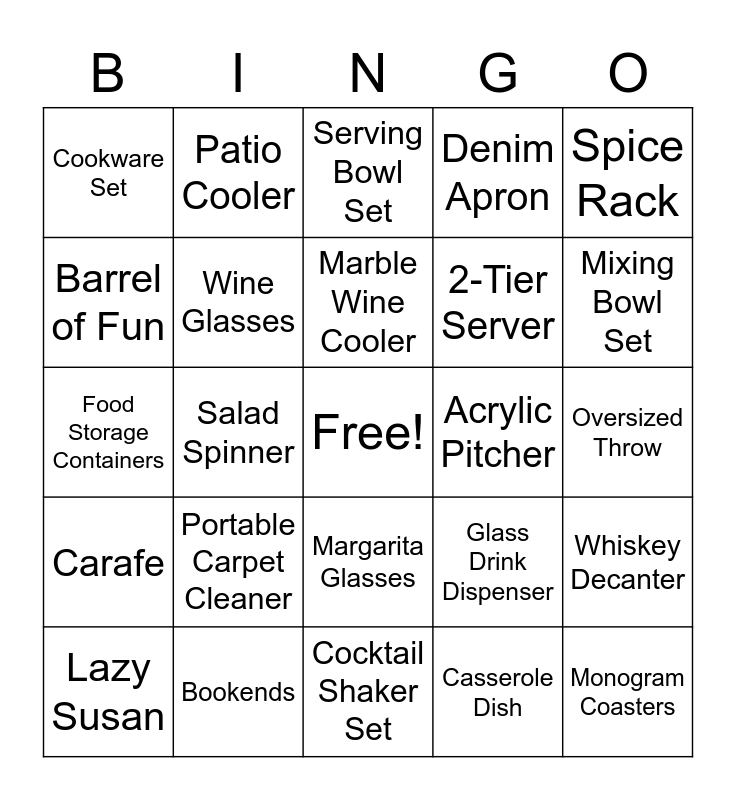 | B | I | N | G | O |
|---|---|---|---|---|
| Cookware Set | Patio Cooler | Serving Bowl Set | Denim Apron | Spice Rack |
| Barrel of Fun | Wine Glasses | Marble Wine Cooler | 2-Tier Server | Mixing Bowl Set |
| Food Storage Containers | Salad Spinner | Free! | Acrylic Pitcher | Oversized Throw |
| Carafe | Portable Carpet Cleaner | Margarita Glasses | Glass Drink Dispenser | Whiskey Decanter |
| Lazy Susan | Bookends | Cocktail Shaker Set | Casserole Dish | Monogram Coasters |